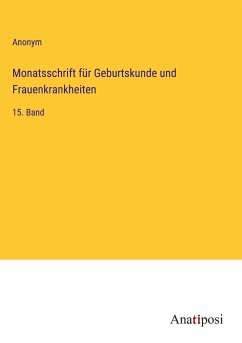 Anonym

Monatsschrift für Geburtskunde und Frauenkrankheiten

15. Band

Anatiposi